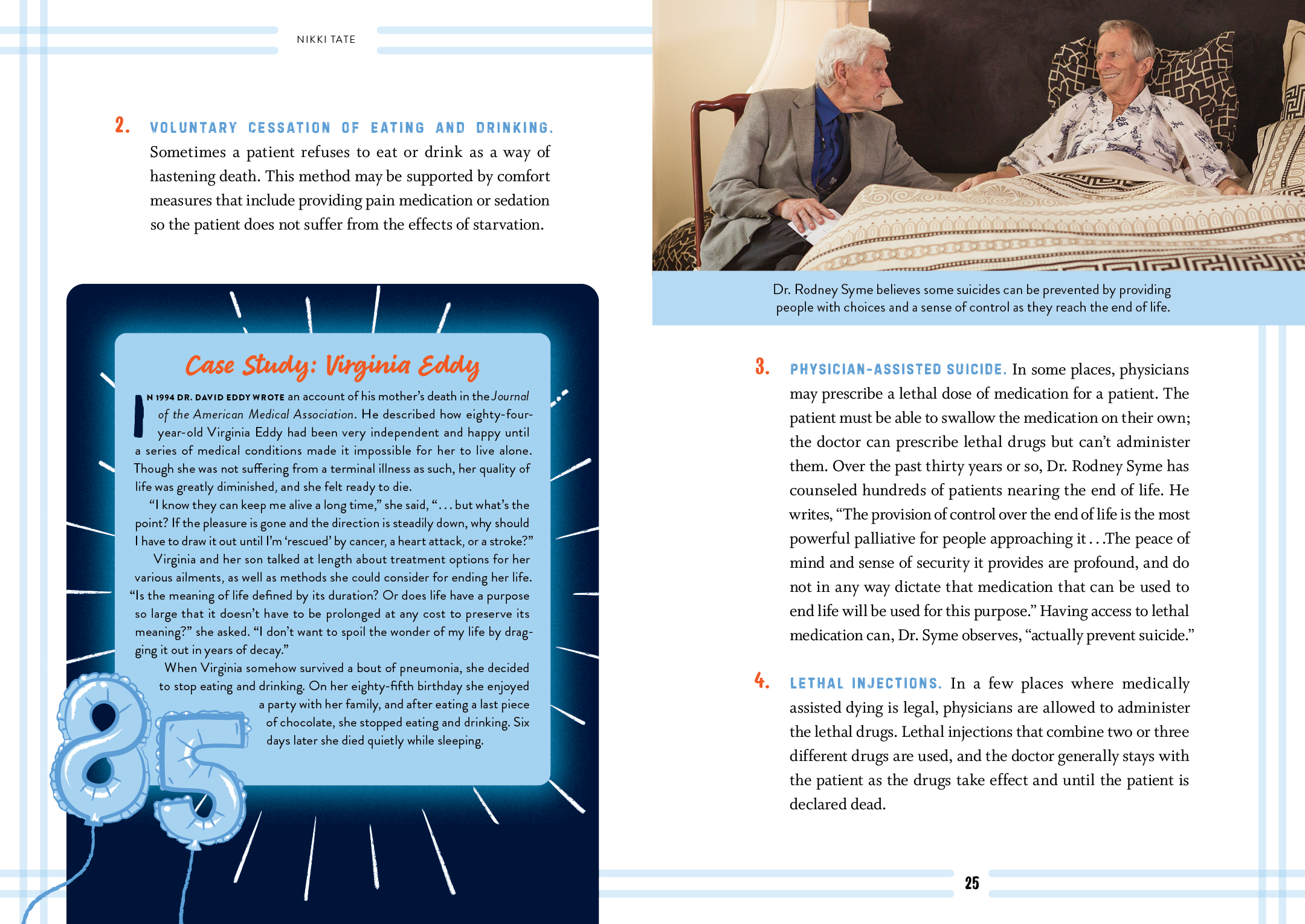 NIKKI TATE

2. VOLUNTARY CESSATION OF EATING AND DRINKING. Sometimes a patient refuses to eat or drink as a way of hastening death. This method may be supported by comfort measures that include providing pain medication or sedation so the patient does not suffer from the effects of starvation.

Case Study: Virginia Eddy

IN 1994 DR. DAVID EDDY WROTE an account of his mother's death in the Journal of the American Medical Association. He described how eighty-four-year-old Virginia Eddy had been very independent and happy until a series of medical conditions made it impossible for her to live alone. Though she was not suffering from a terminal illness as such, her quality of life was greatly diminished, and she felt ready to die.

"I know they can keep me alive a long time," she said, ". . . but what's the point? If the pleasure is gone and the direction is steadily down, why should I have to draw it out until I'm 'rescued' by cancer, a heart attack, or a stroke?"

Virginia and her son talked at length about treatment options for her various ailments, as well as methods she could consider for ending her life. "Is the meaning of life defined by its duration? Or does life have a purpose so large that it doesn't have to be prolonged at any cost to preserve its meaning?" she asked. "I don't want to spoil the wonder of my life by dragging it out in years of decay."

When Virginia somehow survived a bout of pneumonia, she decided to stop eating and drinking. On her eighty-fifth birthday she enjoyed a party with her family, and after eating a last piece of chocolate, she stopped eating and drinking. Six days later she died quietly while sleeping.

85

Dr. Rodney Syme believes some suicides can be prevented by providing people with choices and a sense of control as they reach the end of life.

3. PHYSICIAN-ASSISTED SUICIDE. In some places, physicians may prescribe a lethal dose of medication for a patient. The patient must be able to swallow the medication on their own; the doctor can prescribe lethal drugs but can't administer them. Over the past thirty years or so, Dr. Rodney Syme has counseled hundreds of patients nearing the end of life. He writes, "The provision of control over the end of life is the most powerful palliative for people approaching it . . .The peace of mind and sense of security it provides are profound, and do not in any way dictate that medication that can be used to end life will be used for this purpose." Having access to lethal medication can, Dr. Syme observes, "actually prevent suicide."

4. LETHAL INJECTIONS. In a few places where medically assisted dying is legal, physicians are allowed to administer the lethal drugs. Lethal injections that combine two or three different drugs are used, and the doctor generally stays with the patient as the drugs take effect and until the patient is declared dead.

25